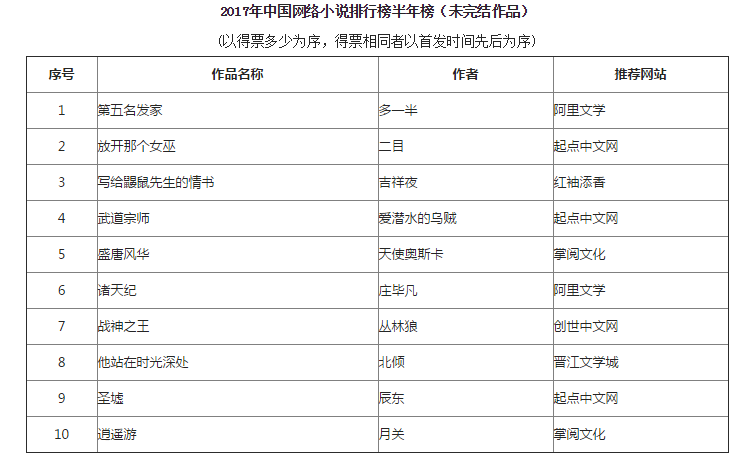 2017年中国网络小说排行榜半年榜（未完结作品）

(以得票多少为序，得票相同者以首发时间先后为序)

| 序号 | 作品名称 | 作者 | 推荐网站 |
|---|---|---|---|
| 1 | 第五名发家 | 多一半 | 阿里文学 |
| 2 | 放开那个女巫 | 二目 | 起点中文网 |
| 3 | 写给鼹鼠先生的情书 | 吉祥夜 | 红袖添香 |
| 4 | 武道宗师 | 爱潜水的乌贼 | 起点中文网 |
| 5 | 盛唐风华 | 天使奥斯卡 | 掌阅文化 |
| 6 | 诸天纪 | 庄毕凡 | 阿里文学 |
| 7 | 战神之王 | 丛林狼 | 创世中文网 |
| 8 | 他站在时光深处 | 北倾 | 晋江文学城 |
| 9 | 圣墟 | 辰东 | 起点中文网 |
| 10 | 逍遥游 | 月关 | 掌阅文化 |